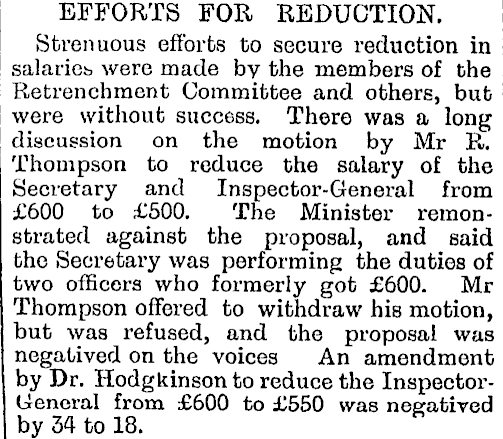 EFFORTS FOR REDUCTION.

Strenuous efforts to secure reduction in salaries were made by the members of the Retrenchment Committee and others, but were without success. There was a long discussion on the motion by Mr R. Thompson to reduce the salary of the Secretary and Inspector-General from £600 to £500. The Minister remonstrated against the proposal, and said the Secretary was performing the duties of two officers who formerly got £600. Mr Thompson offered to withdraw his motion, but was refused, and the proposal was negatived on the voices An amendment by Dr. Hodgkinson to reduce the Inspector-General from £600 to £550 was negatived by 34 to 18.